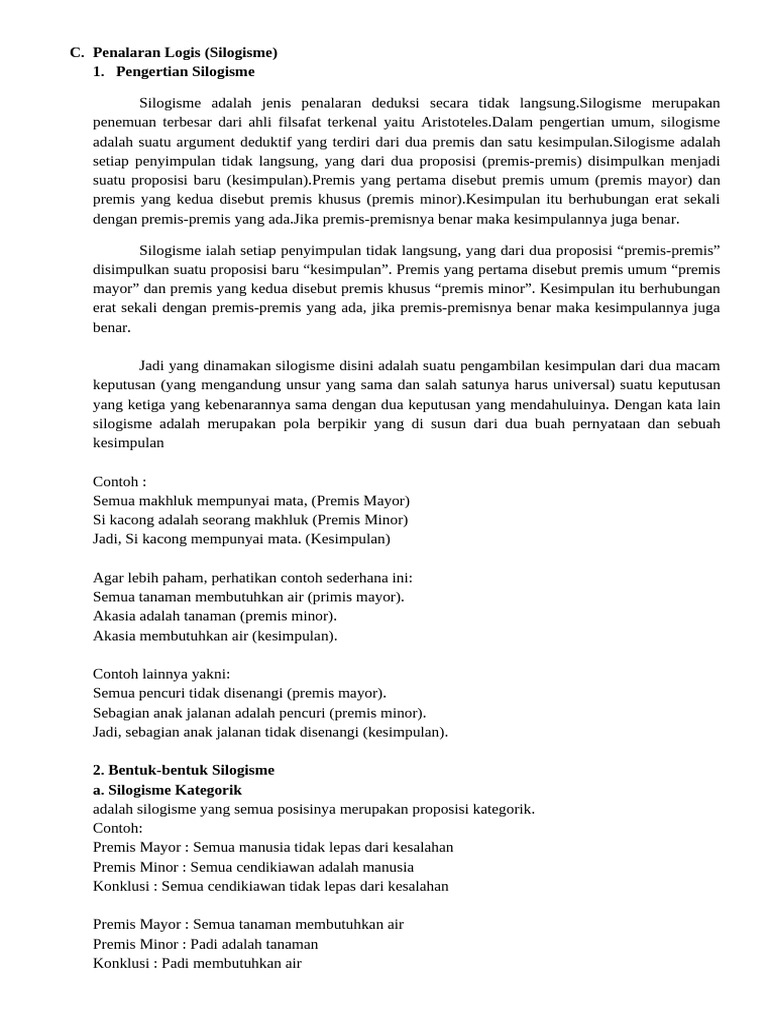 C. Penalaran Logis (Silogisme)
1. Pengertian Silogisme

Silogisme adalah jenis penalaran deduksi secara tidak langsung.Silogisme merupakan penemuan terbesar dari ahli filsafat terkenal yaitu Aristoteles.Dalam pengertian umum, silogisme adalah suatu argument deduktif yang terdiri dari dua premis dan satu kesimpulan.Silogisme adalah setiap penyimpulan tidak langsung, yang dari dua proposisi (premis-premis) disimpulkan menjadi suatu proposisi baru (kesimpulan).Premis yang pertama disebut premis umum (premis mayor) dan premis yang kedua disebut premis khusus (premis minor).Kesimpulan itu berhubungan erat sekali dengan premis-premis yang ada.Jika premis-premisnya benar maka kesimpulannya juga benar.

Silogisme ialah setiap penyimpulan tidak langsung, yang dari dua proposisi “premis-premis” disimpulkan suatu proposisi baru “kesimpulan”. Premis yang pertama disebut premis umum “premis mayor” dan premis yang kedua disebut premis khusus “premis minor”. Kesimpulan itu berhubungan erat sekali dengan premis-premis yang ada, jika premis-premisnya benar maka kesimpulannya juga benar.

Jadi yang dinamakan silogisme disini adalah suatu pengambilan kesimpulan dari dua macam keputusan (yang mengandung unsur yang sama dan salah satunya harus universal) suatu keputusan yang ketiga yang kebenarannya sama dengan dua keputusan yang mendahuluinya. Dengan kata lain silogisme adalah merupakan pola berpikir yang di susun dari dua buah pernyataan dan sebuah kesimpulan

Contoh :
Semua makhluk mempunyai mata, (Premis Mayor)
Si kacong adalah seorang makhluk (Premis Minor)
Jadi, Si kacong mempunyai mata. (Kesimpulan)

Agar lebih paham, perhatikan contoh sederhana ini:
Semua tanaman membutuhkan air (primis mayor).
Akasia adalah tanaman (premis minor).
Akasia membutuhkan air (kesimpulan).

Contoh lainnya yakni:
Semua pencuri tidak disenangi (premis mayor).
Sebagian anak jalanan adalah pencuri (premis minor).
Jadi, sebagian anak jalanan tidak disenangi (kesimpulan).

2. Bentuk-bentuk Silogisme
a. Silogisme Kategorik
adalah silogisme yang semua posisinya merupakan proposisi kategorik.
Contoh:
Premis Mayor : Semua manusia tidak lepas dari kesalahan
Premis Minor : Semua cendikiawan adalah manusia
Konklusi : Semua cendikiawan tidak lepas dari kesalahan

Premis Mayor : Semua tanaman membutuhkan air
Premis Minor : Padi adalah tanaman
Konklusi : Padi membutuhkan air